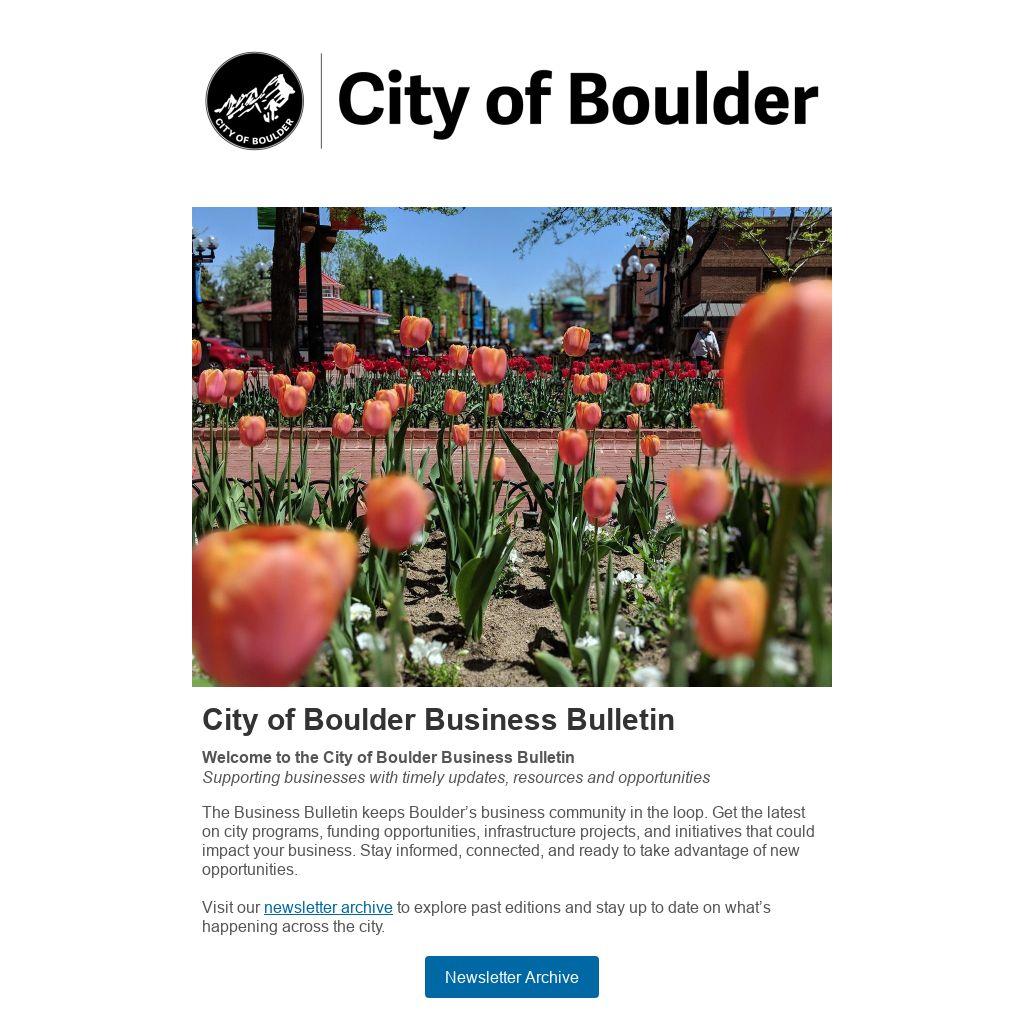 CITY OF BOULDER

City of Boulder

City of Boulder Business Bulletin

Welcome to the City of Boulder Business Bulletin
Supporting businesses with timely updates, resources and opportunities

The Business Bulletin keeps Boulder's business community in the loop. Get the latest on city programs, funding opportunities, infrastructure projects, and initiatives that could impact your business. Stay informed, connected, and ready to take advantage of new opportunities.

Visit our newsletter archive to explore past editions and stay up to date on what's happening across the city.

Newsletter Archive